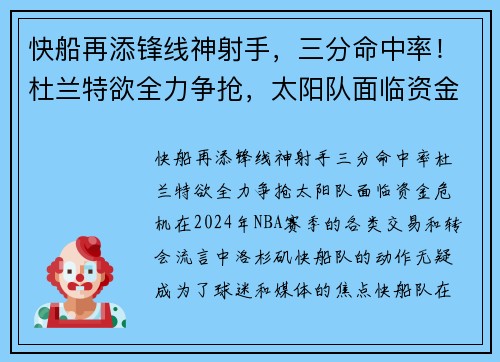 快船再添锋线神射手，三分命中率！杜兰特欲全力争抢，太阳队面临资金

快船再添锋线神射手三分命中率杜兰特欲全力争抢太阳队面临资金危机在2024年NBA赛季的各类交易和转会流言中洛杉矶快船队的动作无疑成为了球迷和媒体的焦点快船队在